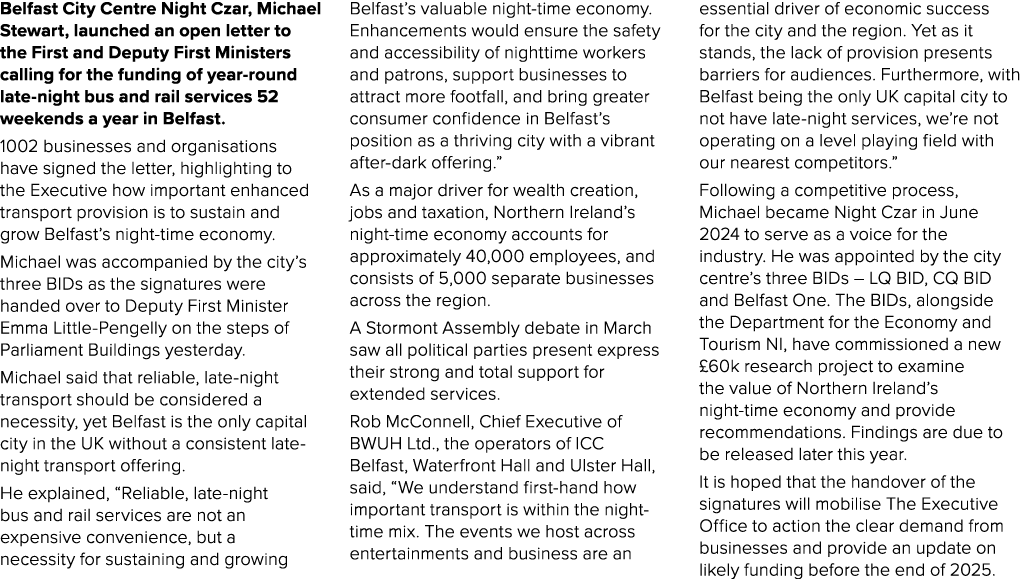 **Belfast City Centre Night Czar, Michael Stewart, launched an open letter to the First and Deputy First Ministers calling for the funding of year-round late-night bus and rail services 52 weekends a year in Belfast.**

1002 businesses and organisations have signed the letter, highlighting to the Executive how important enhanced transport provision is to sustain and grow Belfast's night-time economy.

Michael was accompanied by the city's three BIDs as the signatures were handed over to Deputy First Minister Emma Little-Pengelly on the steps of Parliament Buildings yesterday.

Michael said that reliable, late-night transport should be considered a necessity, yet Belfast is the only capital city in the UK without a consistent late-night transport offering.

He explained, "Reliable, late-night bus and rail services are not an expensive convenience, but a necessity for sustaining and growing Belfast's valuable night-time economy. Enhancements would ensure the safety and accessibility of nighttime workers and patrons, support businesses to attract more footfall, and bring greater consumer confidence in Belfast's position as a thriving city with a vibrant after-dark offering."

As a major driver for wealth creation, jobs and taxation, Northern Ireland's night-time economy accounts for approximately 40,000 employees, and consists of 5,000 separate businesses across the region.

A Stormont Assembly debate in March saw all political parties present express their strong and total support for extended services.

Rob McConnell, Chief Executive of BWUH Ltd., the operators of ICC Belfast, Waterfront Hall and Ulster Hall, said, "We understand first-hand how important transport is within the night-time mix. The events we host across entertainments and business are an essential driver of economic success for the city and the region. Yet as it stands, the lack of provision presents barriers for audiences. Furthermore, with Belfast being the only UK capital city to not have late-night services, we're not operating on a level playing field with our nearest competitors."

Following a competitive process, Michael became Night Czar in June 2024 to serve as a voice for the industry. He was appointed by the city centre's three BIDs – LQ BID, CQ BID and Belfast One. The BIDs, alongside the Department for the Economy and Tourism NI, have commissioned a new £60k research project to examine the value of Northern Ireland's night-time economy and provide recommendations. Findings are due to be released later this year.

It is hoped that the handover of the signatures will mobilise The Executive Office to action the clear demand from businesses and provide an update on likely funding before the end of 2025.